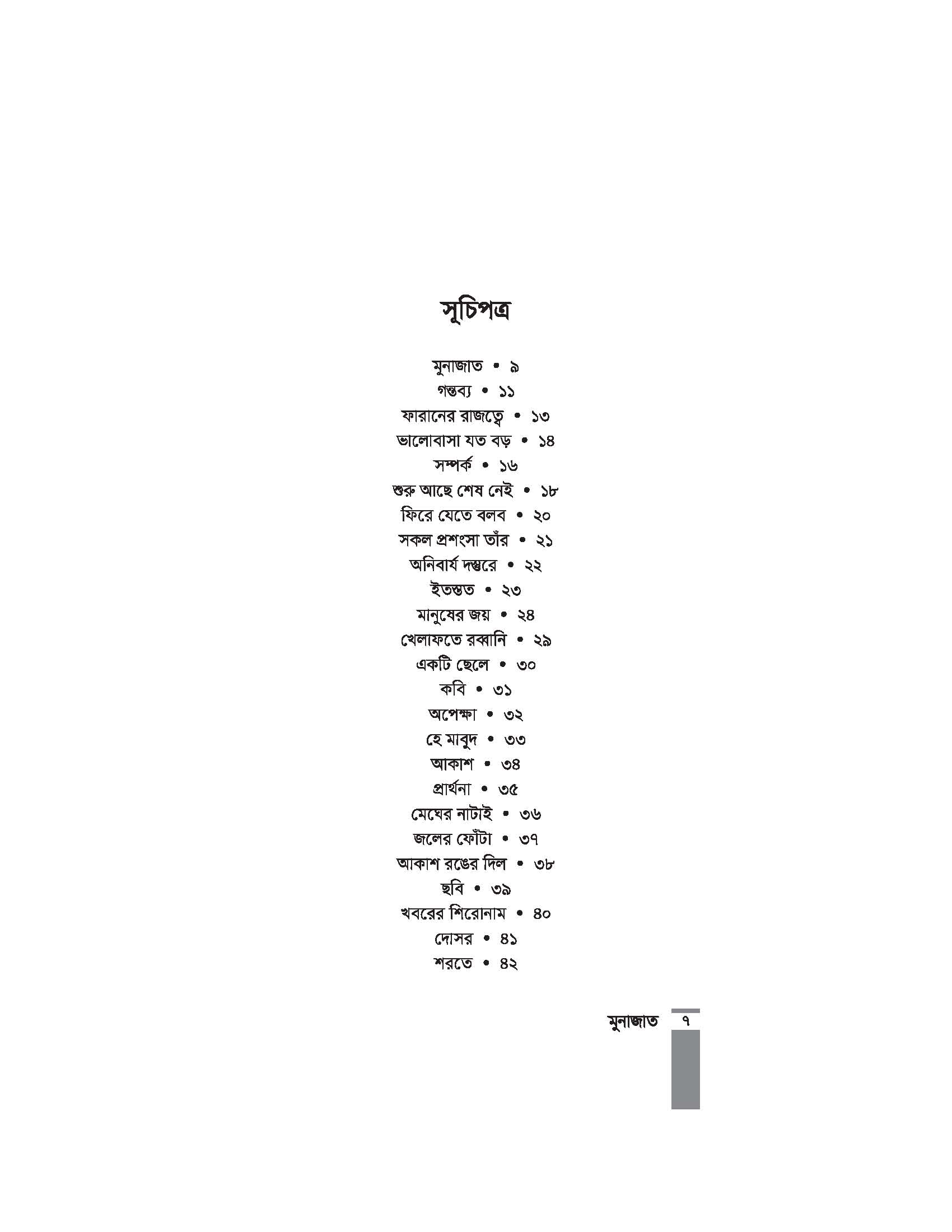 সূচিপত্র

মুনাজাত • ৯
গন্তব্য • ১১
ফারানের রাজত্বে • ১৩
ভালোবাসা যত বড় • ১৪
সম্পর্ক • ১৬
শুরু আছে শেষ নেই • ১৮
ফিরে যেতে বলব • ২০
সকল প্রশংসা তাঁর • ২১
অনিবার্য দস্তুরে • ২২
ইতস্তত • ২৩
মানুষের জয় • ২৪
খেলাফতে রব্বানি • ২৯
একটি ছেলে • ৩০
কবি • ৩১
অপেক্ষা • ৩২
হে মাবুদ • ৩৩
আকাশ • ৩৪
প্রার্থনা • ৩৫
মেঘের নাটাই • ৩৬
জলের ফোঁটা • ৩৭
আকাশ রঙের দিল • ৩৮
ছবি • ৩৯
খবরের শিরোনাম • ৪০
দোসর • ৪১
শরতে • ৪২

মুনাজাত ৭